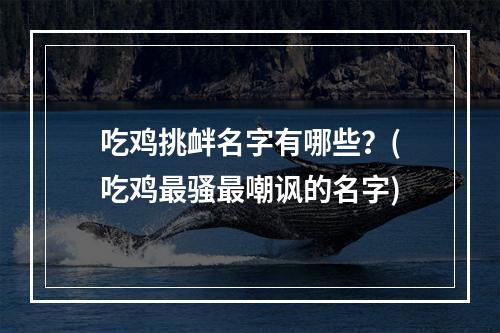 吃鸡挑衅名字有哪些？(吃鸡最骚最嘲讽的名字)